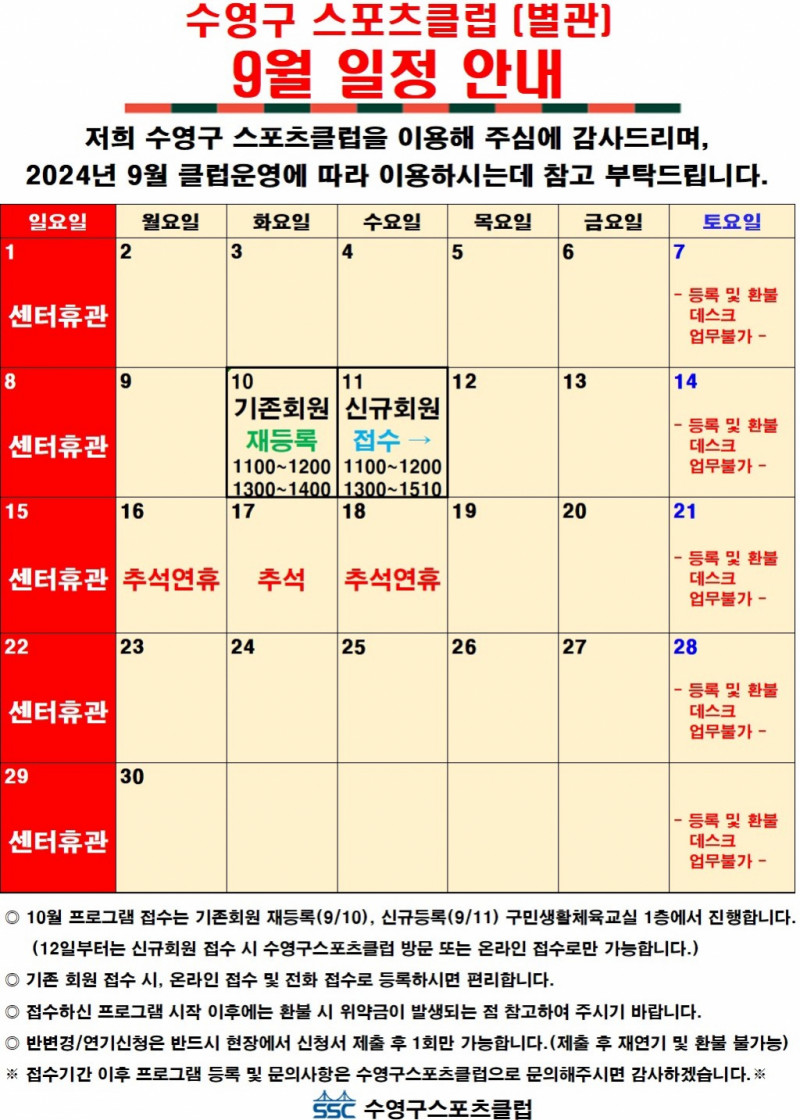 수영구 스포츠클럽 [별관]
9월 일정 안내

저희 수영구 스포츠클럽을 이용해 주심에 감사드리며,
2024년 9월 클럽운영에 따라 이용하시는데 참고 부탁드립니다.

| 일요일 | 월요일 | 화요일 | 수요일 | 목요일 | 금요일 | 토요일 |
|---|---|---|---|---|---|---|
| 1 센터휴관 | 2 | 3 | 4 | 5 | 6 | 7 - 등록 및 환불 데스크 업무불가 - |
| 8 센터휴관 | 9 | 10 기존회원 재등록 1100~1200 1300~1400 | 11 신규회원 접수 → 1100~1200 1300~1510 | 12 | 13 | 14 - 등록 및 환불 데스크 업무불가 - |
| 15 센터휴관 | 16 추석연휴 | 17 추석 | 18 추석연휴 | 19 | 20 | 21 - 등록 및 환불 데스크 업무불가 - |
| 22 센터휴관 | 23 | 24 | 25 | 26 | 27 | 28 - 등록 및 환불 데스크 업무불가 - |
| 29 센터휴관 | 30 | | | | | - 등록 및 환불 데스크 업무불가 - |

◎ 10월 프로그램 접수는 기존회원 재등록(9/10), 신규등록(9/11) 구민생활체육교실 1층에서 진행합니다.
(12일부터는 신규회원 접수 시 수영구스포츠클럽 방문 또는 온라인 접수로만 가능합니다.)
◎ 기존 회원 접수 시, 온라인 접수 및 전화 접수로 등록하시면 편리합니다.
◎ 접수하신 프로그램 시작 이후에는 환불 시 위약금이 발생되는 점 참고하여 주시기 바랍니다.
◎ 반변경/연기신청은 반드시 현장에서 신청서 제출 후 1회만 가능합니다.(제출 후 재연기 및 환불 불가능)
※ 접수기간 이후 프로그램 등록 및 문의사항은 수영구스포츠클럽으로 문의해주시면 감사하겠습니다.※
SSC 수영구스포츠클럽